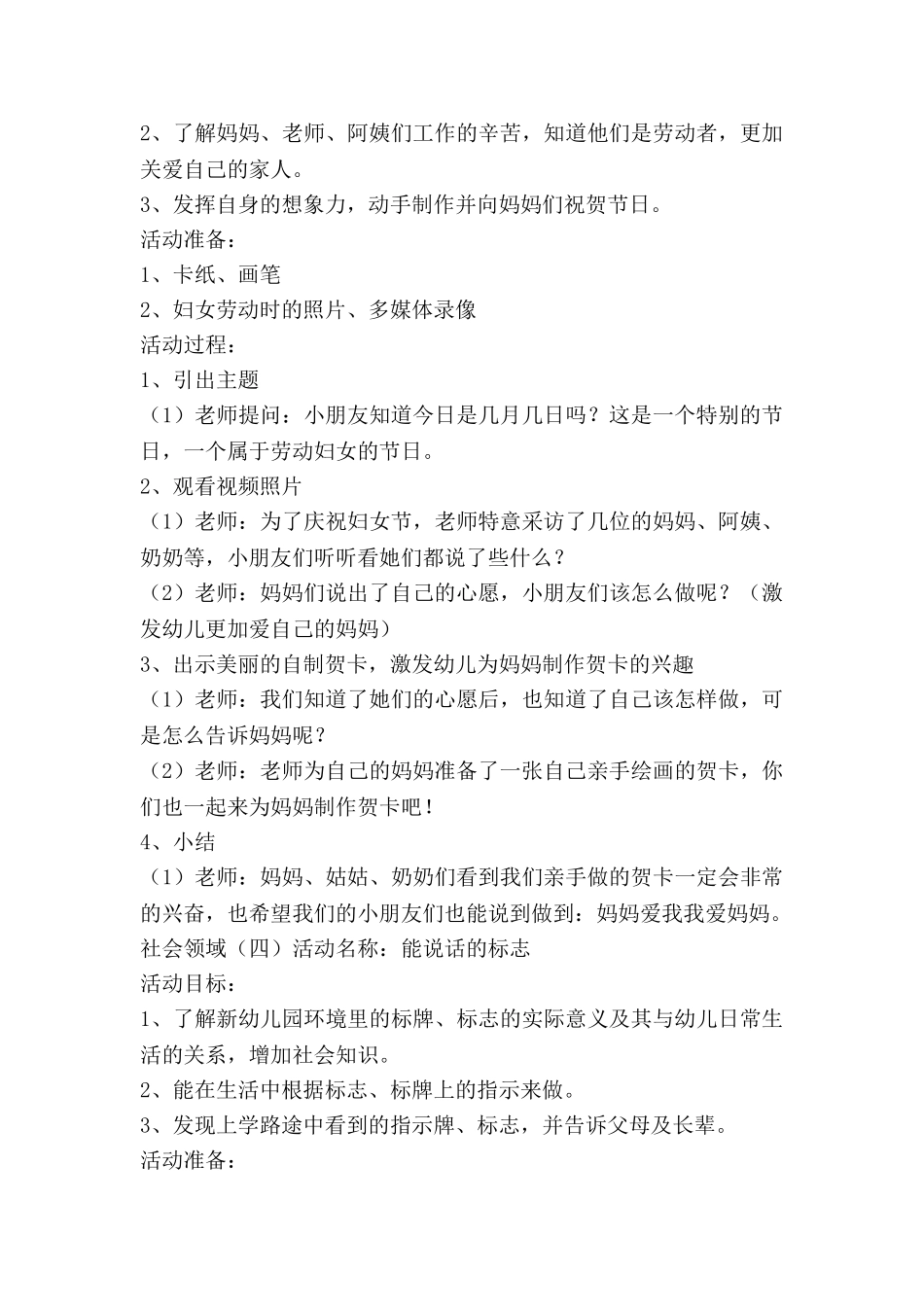 2、了解妈妈、老师、阿姨们工作的辛苦，知道他们是劳动者，更加关爱自己的家人。
3、发挥自身的想象力，动手制作并向妈妈们祝贺节日。
活动准备：
1、卡纸、画笔
2、妇女劳动时的照片、多媒体录像
活动过程：
1、引出主题
（1）老师提问：小朋友知道今日是几月几日吗？这是一个特别的节日，一个属于劳动妇女的节日。
2、观看视频照片
（1）老师：为了庆祝妇女节，老师特意采访了几位的妈妈、阿姨、奶奶等，小朋友们听听看她们都说了些什么？
（2）老师：妈妈们说出了自己的心愿，小朋友们该怎么做呢？（激发幼儿更加爱自己的妈妈）
3、出示美丽的自制贺卡，激发幼儿为妈妈制作贺卡的兴趣
（1）老师：我们知道了她们的心愿后，也知道了自己该怎样做，可是怎么告诉妈妈呢？
（2）老师：老师为自己的妈妈准备了一张自己亲手绘画的贺卡，你们也一起来为妈妈制作贺卡吧！
4、小结
（1）老师：妈妈、姑姑、奶奶们看到我们亲手做的贺卡一定会非常的兴奋，也希望我们的小朋友们也能说到做到：妈妈爱我我爱妈妈。
社会领域（四）活动名称：能说话的标志
活动目标：
1、了解新幼儿园环境里的标牌、标志的实际意义及其与幼儿日常生活的关系，增加社会知识。
2、能在生活中根据标志、标牌上的指示来做。
3、发现上学路途中看到的指示牌、标志，并告诉父母及长辈。
活动准备：